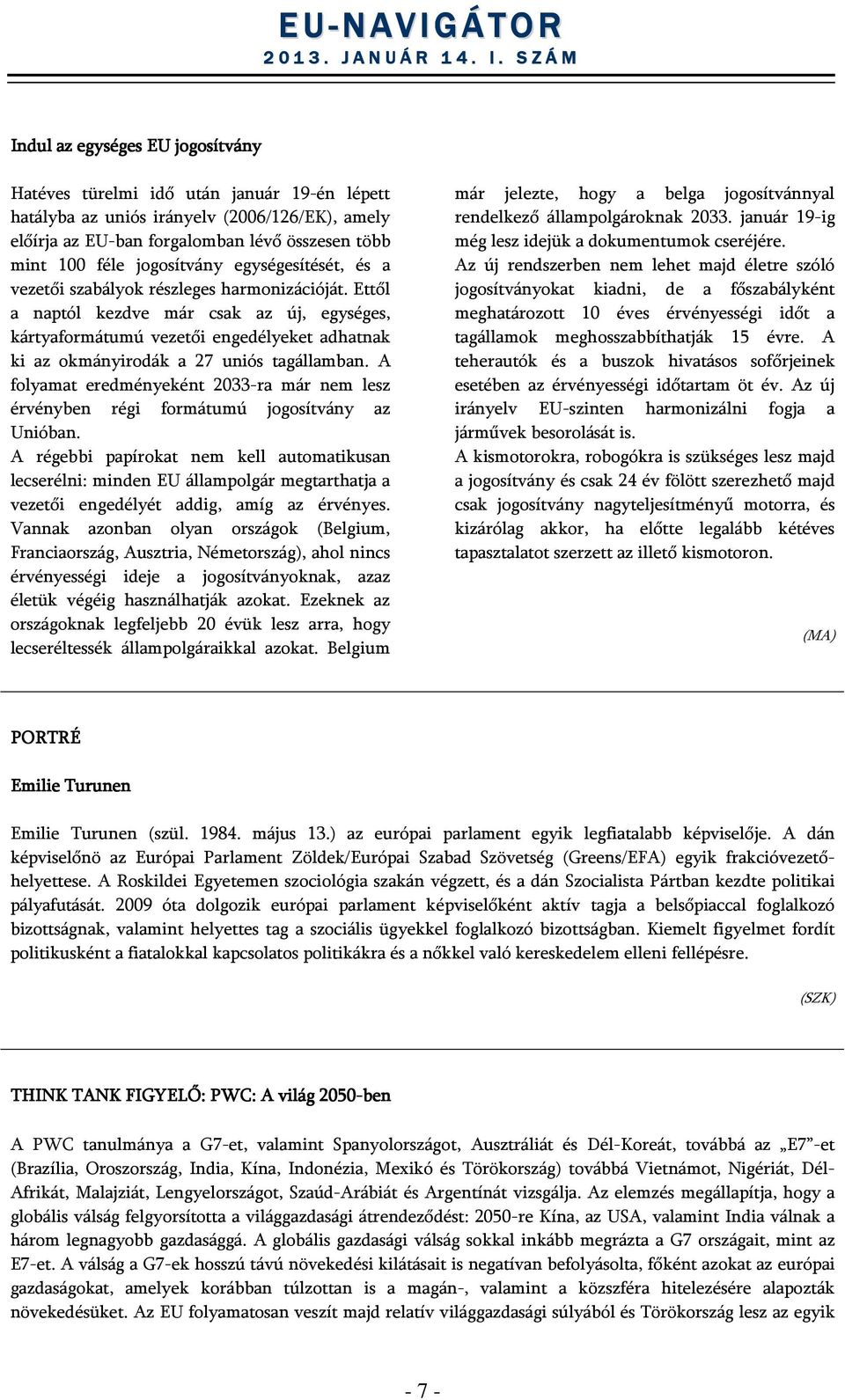 EU-NAVIGÁTOR
2013. JANUÁR 14. I. SZÁM

Indul az egységes EU jogosítvány

Hatéves türelmi idő után január 19-én lépett hatályba az uniós irányelv (2006/126/EK), amely előírja az EU-ban forgalomban lévő összesen több mint 100 féle jogosítvány egységesítését, és a vezetői szabályok részleges harmonizációját. Ettől a naptól kezdve már csak az új, egységes, kártyaformátumú vezetői engedélyeket adhatnak ki az okmányirodák a 27 uniós tagállamban. A folyamat eredményeként 2033-ra már nem lesz érvényben régi formátumú jogosítvány az Unióban.
A régebbi papírokat nem kell automatikusan lecserélni: minden EU állampolgár megtarthatja a vezetői engedélyét addig, amíg az érvényes. Vannak azonban olyan országok (Belgium, Franciaország, Ausztria, Németország), ahol nincs érvényességi ideje a jogosítványoknak, azaz életük végéig használhatják azokat. Ezeknek az országoknak legfeljebb 20 évük lesz arra, hogy lecseréltessék állampolgáraikkal azokat. Belgium már jelezte, hogy a belga jogosítvánnyal rendelkező állampolgároknak 2033. január 19-ig még lesz idejük a dokumentumok cseréjére.
Az új rendszerben nem lehet majd életre szóló jogosítványokat kiadni, de a főszabályként meghatározott 10 éves érvényességi időt a tagállamok meghosszabbíthatják 15 évre. A teherautók és a buszok hivatásos sofőrjeinek esetében az érvényességi időtartam öt év. Az új irányelv EU-szinten harmonizálni fogja a járművek besorolását is.
A kismotorokra, robogókra is szükséges lesz majd a jogosítvány és csak 24 év fölött szerezhető majd csak jogosítvány nagyteljesítményű motorra, és kizárólag akkor, ha előtte legalább kétéves tapasztalatot szerzett az illető kismotoron.

(MA)

PORTRÉ

Emilie Turunen

Emilie Turunen (szül. 1984. május 13.) az európai parlament egyik legfiatalabb képviselője. A dán képviselőnö az Európai Parlament Zöldek/Európai Szabad Szövetség (Greens/EFA) egyik frakcióvezető-helyettese. A Roskildei Egyetemen szociológia szakán végzett, és a dán Szocialista Pártban kezdte politikai pályafutását. 2009 óta dolgozik európai parlament képviselőként aktív tagja a belsőpiaccal foglalkozó bizottságnak, valamint helyettes tag a szociális ügyekkel foglalkozó bizottságban. Kiemelt figyelmet fordít politikusként a fiatalokkal kapcsolatos politikákra és a nőkkel való kereskedelem elleni fellépésre.

(SZK)

THINK TANK FIGYELŐ: PWC: A világ 2050-ben

A PWC tanulmánya a G7-et, valamint Spanyolországot, Ausztráliát és Dél-Koreát, továbbá az „E7”-et (Brazília, Oroszország, India, Kína, Indonézia, Mexikó és Törökország) továbbá Vietnámot, Nigériát, Dél-Afrikát, Malajziát, Lengyelországot, Szaúd-Arábiát és Argentínát vizsgálja. Az elemzés megállapítja, hogy a globális válság felgyorsította a világgazdasági átrendeződést: 2050-re Kína, az USA, valamint India válnak a három legnagyobb gazdasággá. A globális gazdasági válság sokkal inkább megrázta a G7 országait, mint az E7-et. A válság a G7-ek hosszú távú növekedési kilátásait is negatívan befolyásolta, főként azokat az európai gazdaságokat, amelyek korábban túlzottan is a magán-, valamint a közszféra hitelezésére alapozták növekedésüket. Az EU folyamatosan veszít majd relatív világgazdasági súlyából és Törökország lesz az egyik

- 7 -